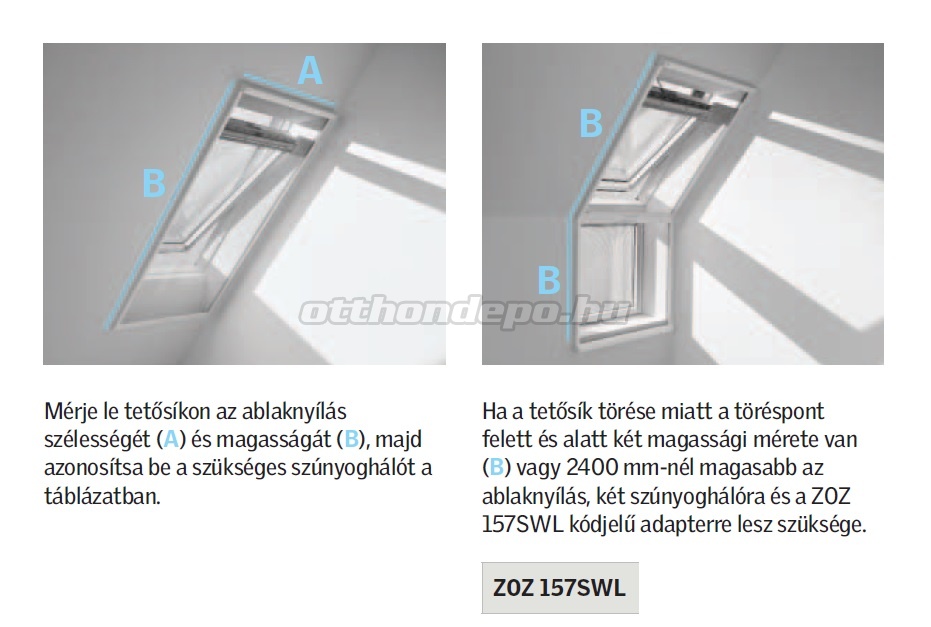 A

B

B

B

otthondepo.hu

Mérje le tetősíkon az ablaknyílás szélességét (A) és magasságát (B), majd azonosítsa be a szükséges szúnyoghálót a táblázatban.

Ha a tetősík törése miatt a töréspont felett és alatt két magassági mérete van (B) vagy 2400 mm-nél magasabb az ablaknyílás, két szúnyoghálóra és a ZOZ 157SWL kódjelű adapterre lesz szüksége.

ZOZ 157SWL